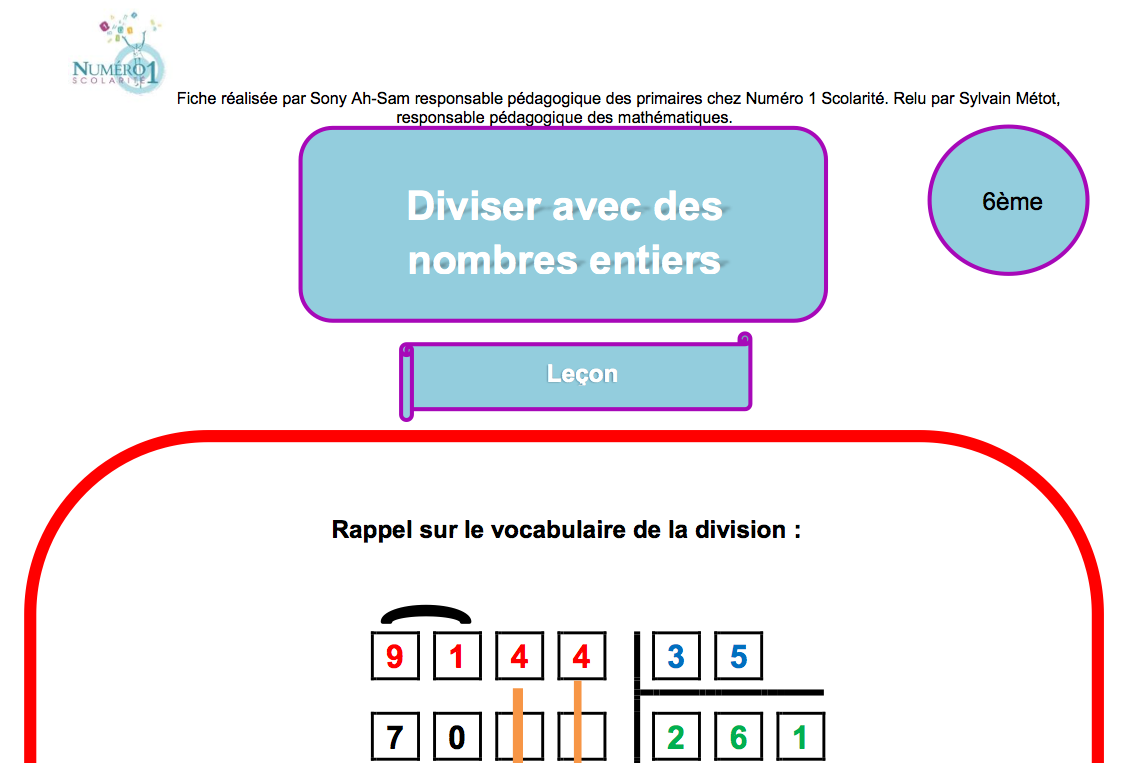 NUMÉRO 1
SCOLARITÉ

Fiche réalisée par Sony Ah-Sam responsable pédagogique des primaires chez Numéro 1 Scolarité. Relu par Sylvain Métot, responsable pédagogique des mathématiques.

Diviser avec des nombres entiers

6ème

Leçon

Rappel sur le vocabulaire de la division :

9 1 4 4 3 5

7 0 2 6 1